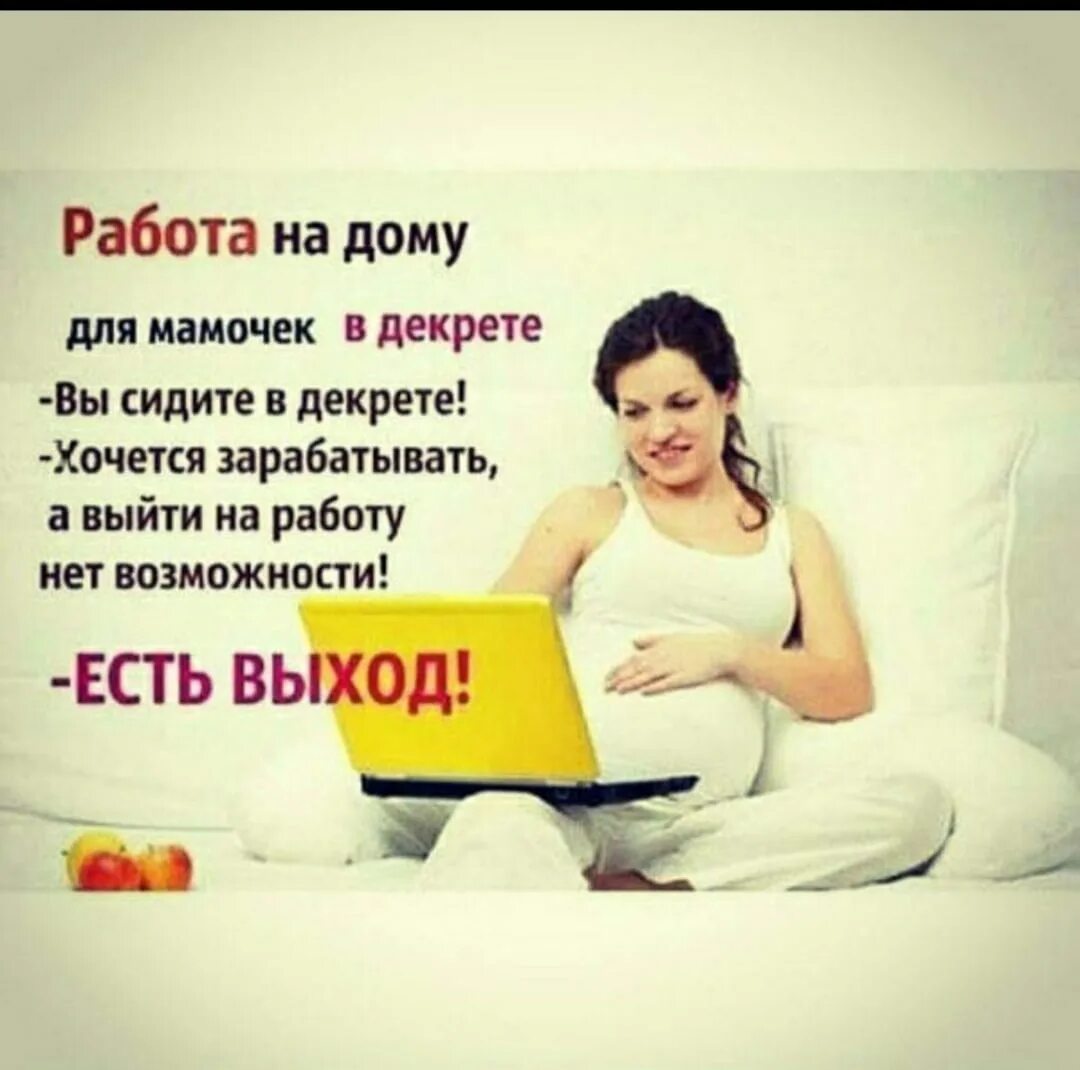 Работа на дому

для мамочек в декрете

-Вы сидите в декрете!
-Хочется зарабатывать, а выйти на работу нет возможности!

-ЕСТЬ ВЫХОД!